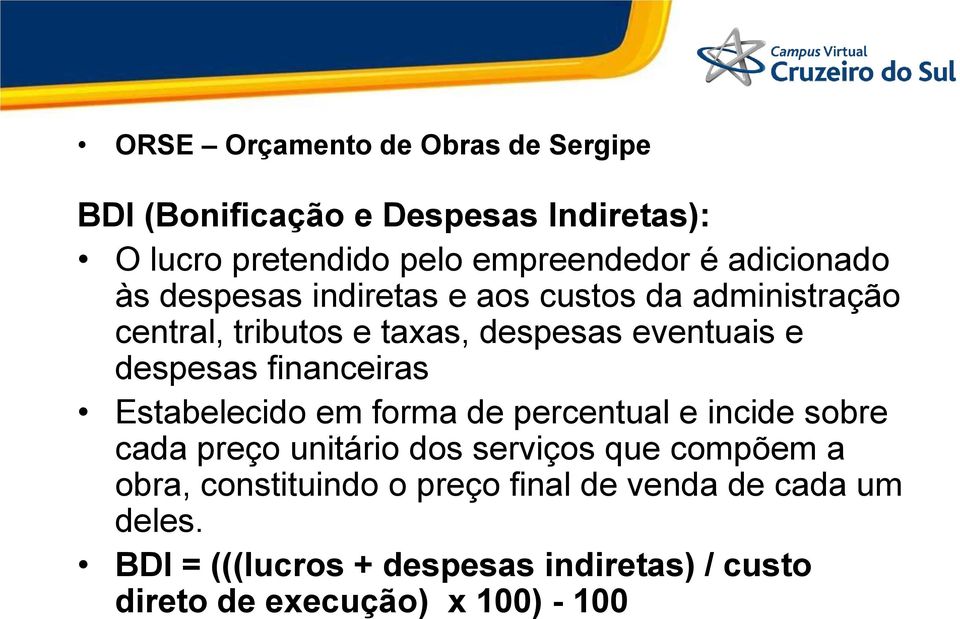 Campus Virtual
Cruzeiro do Sul

• ORSE – Orçamento de Obras de Sergipe

BDI (Bonificação e Despesas Indiretas):

• O lucro pretendido pelo empreendedor é adicionado às despesas indiretas e aos custos da administração central, tributos e taxas, despesas eventuais e despesas financeiras

• Estabelecido em forma de percentual e incide sobre cada preço unitário dos serviços que compõem a obra, constituindo o preço final de venda de cada um deles.

• BDI = (((lucros + despesas indiretas) / custo direto de execução)  x 100) - 100